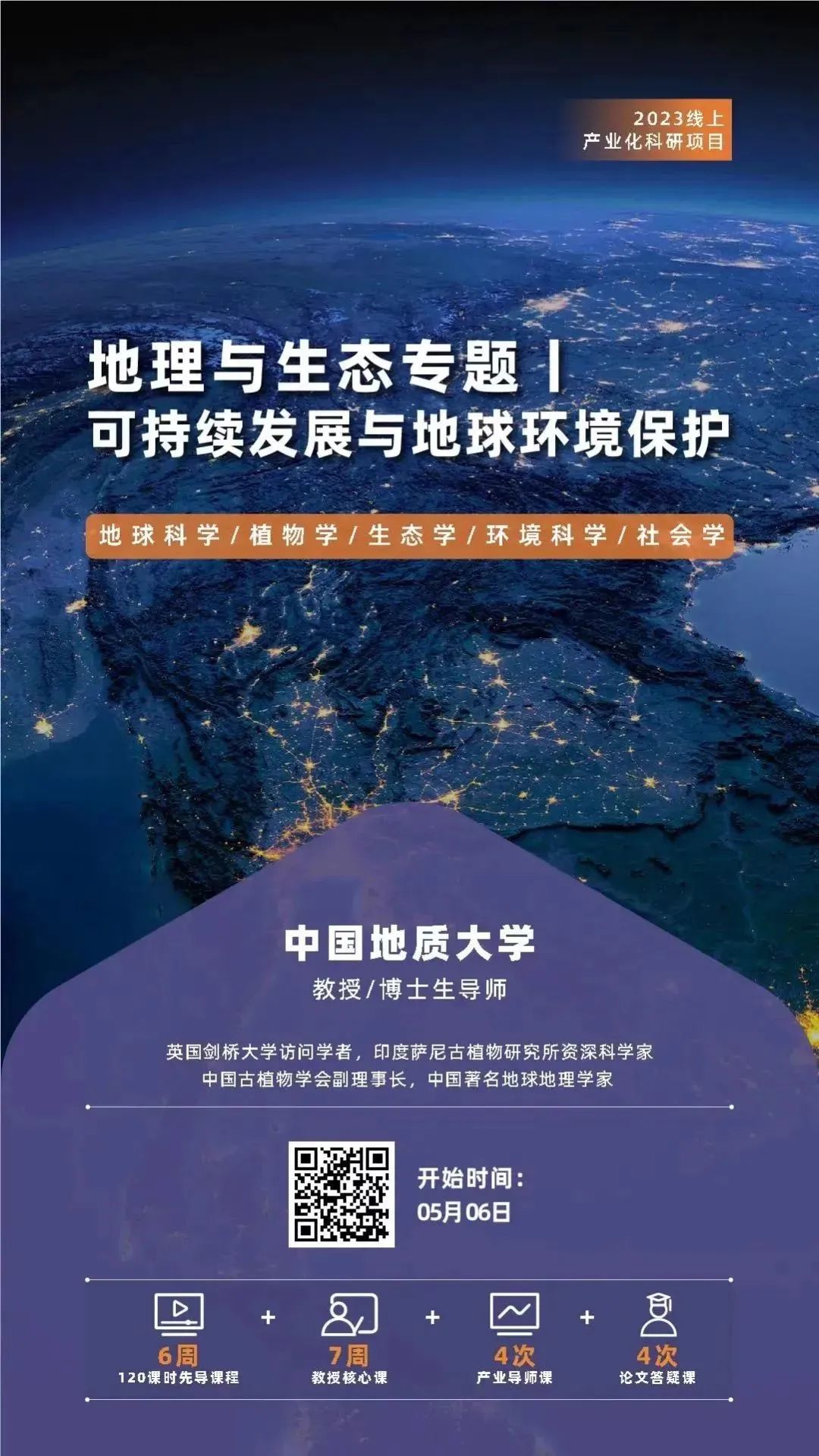 2023线上
产业化科研项目

地理与生态专题丨
可持续发展与地球环境保护

地球科学/植物学/生态学/环境科学/社会学

中国地质大学

教授/博士生导师

英国剑桥大学访问学者，印度萨尼古植物研究所资深科学家
中国古植物学会副理事长，中国著名地球地理学家

开始时间：
05月06日

6周
120课时先导课程

+

7周
教授核心课

+

4次
产业导师课

+

4次
论文答疑课